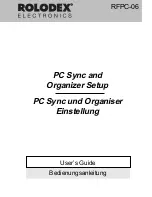 ROLODEX®
ELECTRONICS

RFPC-06

PC Sync and
Organizer Setup

PC Sync und Organiser
Einstellung

User's Guide

Bedienungsanleitung